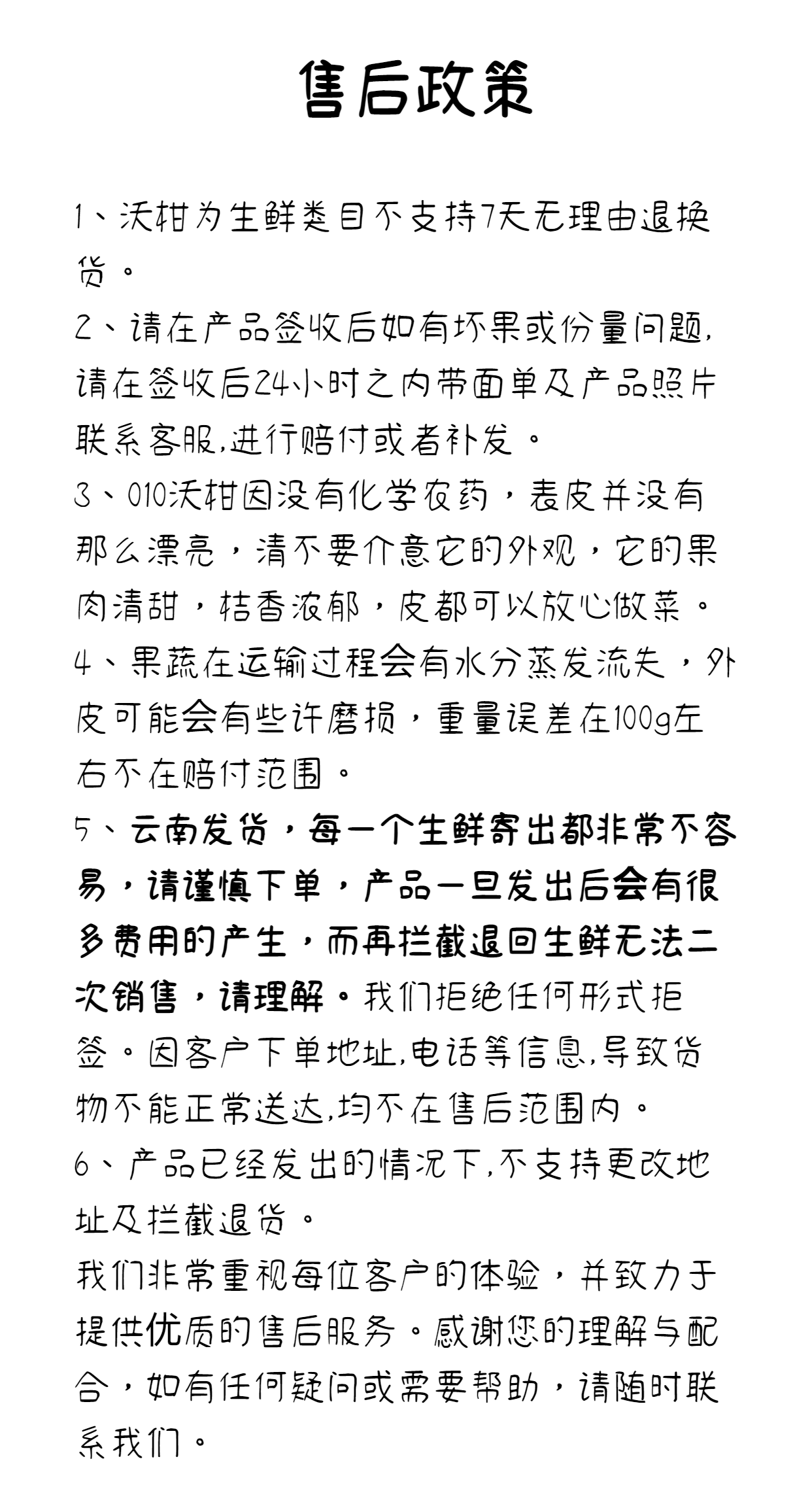 售后政策

1、沃柑为生鲜类目不支持7天无理由退换货。
2、请在产品签收后如有坏果或份量问题,请在签收后24小时之内带面单及产品照片联系客服,进行赔付或者补发。
3、010沃柑因没有化学农药，表皮并没有那么漂亮，清不要介意它的外观，它的果肉清甜，桔香浓郁，皮都可以放心做菜。
4、果蔬在运输过程会有水分蒸发流失，外皮可能会有些许磨损，重量误差在100g左右不在赔付范围。
5、云南发货，每一个生鲜寄出都非常不容易，请谨慎下单，产品一旦发出后会有很多费用的产生，而再拦截退回生鲜无法二次销售，请理解。我们拒绝任何形式拒签。因客户下单地址,电话等信息,导致货物不能正常送达,均不在售后范围内。
6、产品已经发出的情况下,不支持更改地址及拦截退货。
我们非常重视每位客户的体验，并致力于提供优质的售后服务。感谢您的理解与配合，如有任何疑问或需要帮助，请随时联系我们。